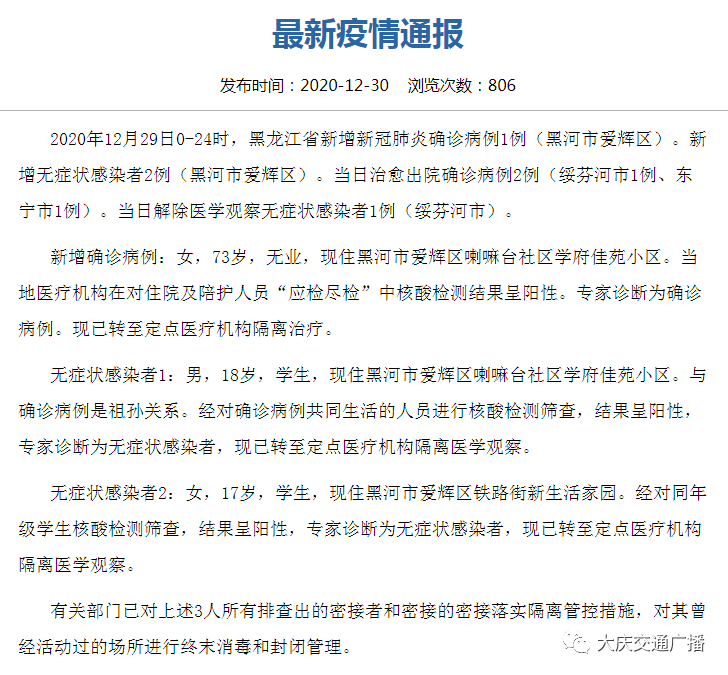 最新疫情通报

发布时间：2020-12-30　浏览次数：806

2020年12月29日0-24时，黑龙江省新增新冠肺炎确诊病例1例（黑河市爱辉区）。新增无症状感染者2例（黑河市爱辉区）。当日治愈出院确诊病例2例（绥芬河市1例、东宁市1例）。当日解除医学观察无症状感染者1例（绥芬河市）。

新增确诊病例：女，73岁，无业，现住黑河市爱辉区喇嘛台社区学府佳苑小区。当地医疗机构在对住院及陪护人员“应检尽检”中核酸检测结果呈阳性。专家诊断为确诊病例。现已转至定点医疗机构隔离治疗。

无症状感染者1：男，18岁，学生，现住黑河市爱辉区喇嘛台社区学府佳苑小区。与确诊病例是祖孙关系。经对确诊病例共同生活的人员进行核酸检测筛查，结果呈阳性，专家诊断为无症状感染者，现已转至定点医疗机构隔离医学观察。

无症状感染者2：女，17岁，学生，现住黑河市爱辉区铁路街新生活家园。经对同年级学生核酸检测筛查，结果呈阳性，专家诊断为无症状感染者，现已转至定点医疗机构隔离医学观察。

有关部门已对上述3人所有排查出的密接者和密接的密接落实隔离管控措施，对其曾经活动过的场所进行终末消毒和封闭管理。

大庆交通广播